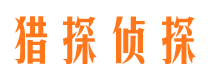 猎探侦探